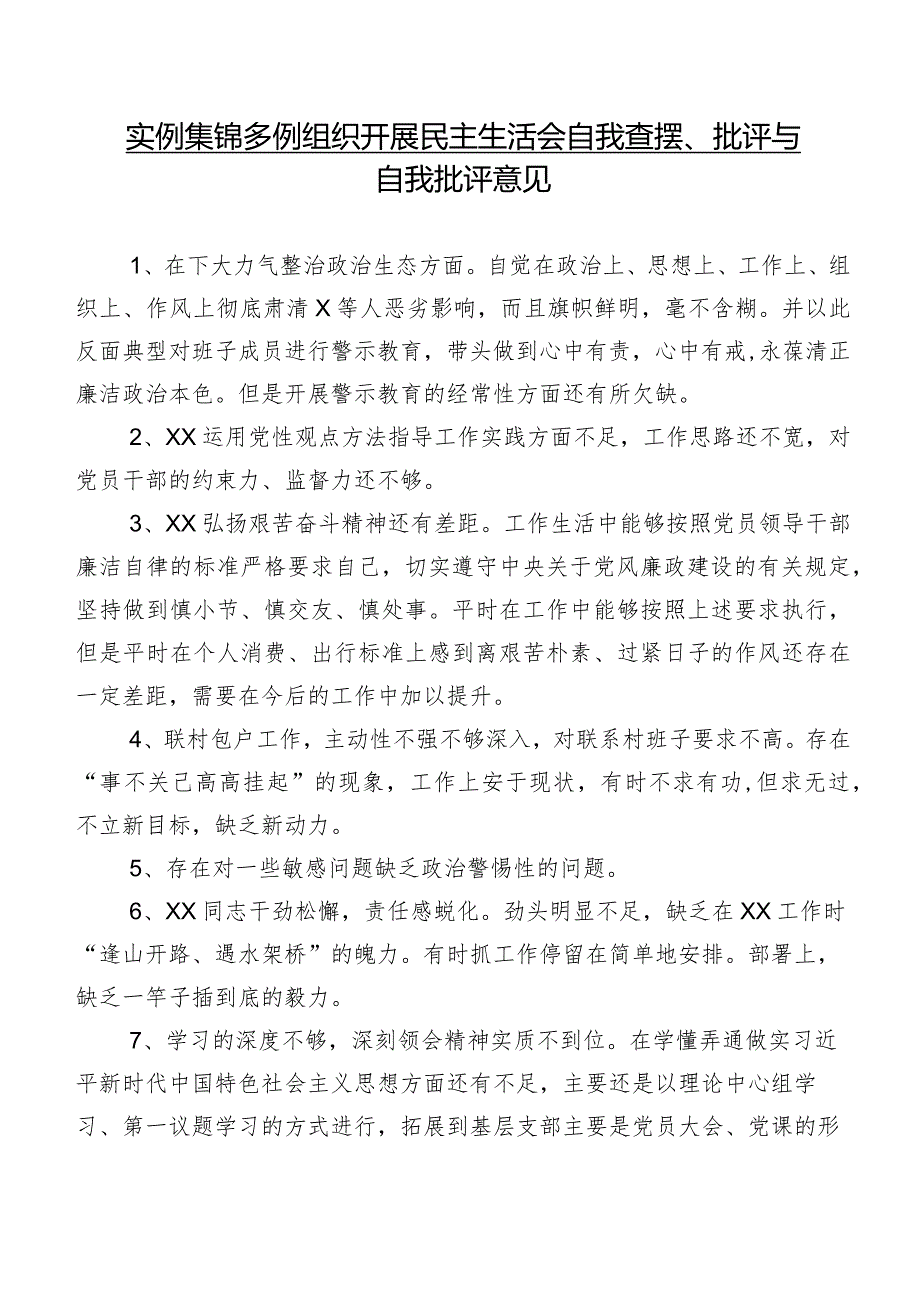 实例集锦多例组织开展民主生活会自我查摆、批评与自我批评意见

1、在下大力气整治政治生态方面。自觉在政治上、思想上、工作上、组织上、作风上彻底肃清X等人恶劣影响，而且旗帜鲜明，毫不含糊。并以此反面典型对班子成员进行警示教育，带头做到心中有责，心中有戒,永葆清正廉洁政治本色。但是开展警示教育的经常性方面还有所欠缺。

2、XX运用党性观点方法指导工作实践方面不足，工作思路还不宽，对党员干部的约束力、监督力还不够。

3、XX弘扬艰苦奋斗精神还有差距。工作生活中能够按照党员领导干部廉洁自律的标准严格要求自己，切实遵守中央关于党风廉政建设的有关规定，坚持做到慎小节、慎交友、慎处事。平时在工作中能够按照上述要求执行，但是平时在个人消费、出行标准上感到离艰苦朴素、过紧日子的作风还存在一定差距，需要在今后的工作中加以提升。

4、联村包户工作，主动性不强不够深入，对联系村班子要求不高。存在“事不关己高高挂起”的现象，工作上安于现状，有时不求有功,但求无过，不立新目标，缺乏新动力。

5、存在对一些敏感问题缺乏政治警惕性的问题。

6、XX同志干劲松懈，责任感蜕化。劲头明显不足，缺乏在XX工作时“逢山开路、遇水架桥”的魄力。有时抓工作停留在简单地安排。部署上，缺乏一竿子插到底的毅力。

7、学习的深度不够，深刻领会精神实质不到位。在学懂弄通做实习近平新时代中国特色社会主义思想方面还有不足，主要还是以理论中心组学习、第一议题学习的方式进行，拓展到基层支部主要是党员大会、党课的形